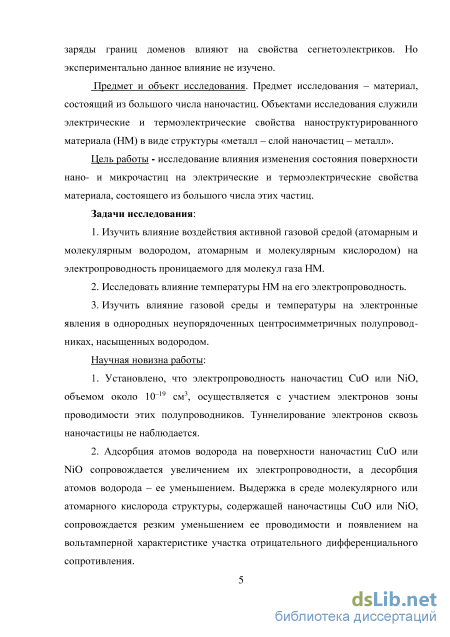 заряды границ доменов влияют на свойства сегнетоэлектриков. Но экспериментально данное влияние не изучено.

Предмет и объект исследования. Предмет исследования – материал, состоящий из большого числа наночастиц. Объектами исследования служили электрические и термоэлектрические свойства наноструктурированного материала (НМ) в виде структуры «металл – слой наночастиц – металл».

Цель работы - исследование влияния изменения состояния поверхности нано- и микрочастиц на электрические и термоэлектрические свойства материала, состоящего из большого числа этих частиц.

Задачи исследования:

1. Изучить влияние воздействия активной газовой средой (атомарным и молекулярным водородом, атомарным и молекулярным кислородом) на электропроводность проницаемого для молекул газа НМ.

2. Исследовать влияние температуры НМ на его электропроводность.

3. Изучить влияние газовой среды и температуры на электронные явления в однородных неупорядоченных центросимметричных полупроводниках, насыщенных водородом.

Научная новизна работы:

1. Установлено, что электропроводность наночастиц CuO или NiO, объемом около $10^{-19}$ см$^3$, осуществляется с участием электронов зоны проводимости этих полупроводников. Туннелирование электронов сквозь наночастицы не наблюдается.

2. Адсорбция атомов водорода на поверхности наночастиц CuO или NiO сопровождается увеличением их электропроводности, а десорбция атомов водорода – ее уменьшением. Выдержка в среде молекулярного или атомарного кислорода структуры, содержащей наночастицы CuO или NiO, сопровождается резким уменьшением ее проводимости и появлением на вольтамперной характеристике участка отрицательного дифференциального сопротивления.

5

dsLib.net
библиотека диссертаций